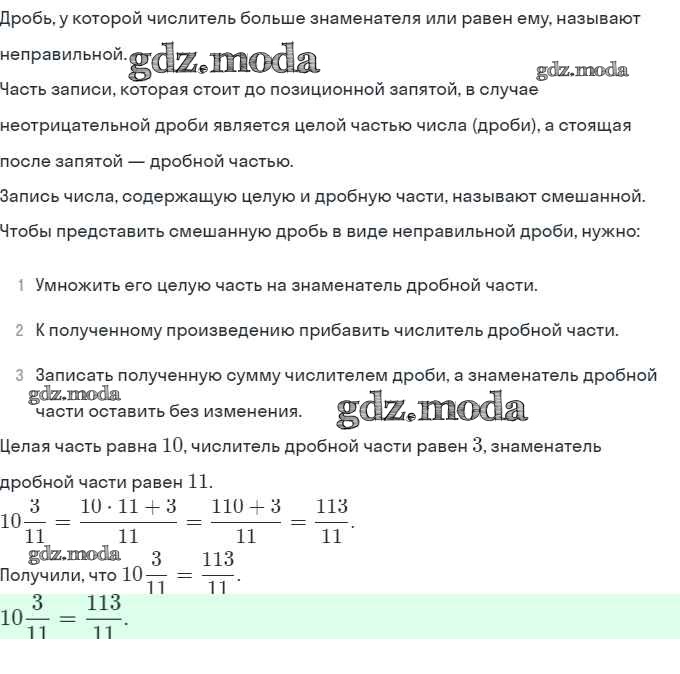 Дробь, у которой числитель больше знаменателя или равен ему, называют неправильной.

Часть записи, которая стоит до позиционной запятой, в случае неотрицательной дроби является целой частью числа (дроби), а стоящая после запятой — дробной частью.

Запись числа, содержащую целую и дробную части, называют смешанной.

Чтобы представить смешанную дробь в виде неправильной дроби, нужно:

1 Умножить его целую часть на знаменатель дробной части.

2 К полученному произведению прибавить числитель дробной части.

3 Записать полученную сумму числителем дроби, а знаменатель дробной части оставить без изменения.

Целая часть равна $10$, числитель дробной части равен $3$, знаменатель дробной части равен $11$.

$10\frac{3}{11} = \frac{10 \cdot 11 + 3}{11} = \frac{110 + 3}{11} = \frac{113}{11}$.

Получили, что $10\frac{3}{11} = \frac{113}{11}$.

$10\frac{3}{11} = \frac{113}{11}$.

gdz.moda